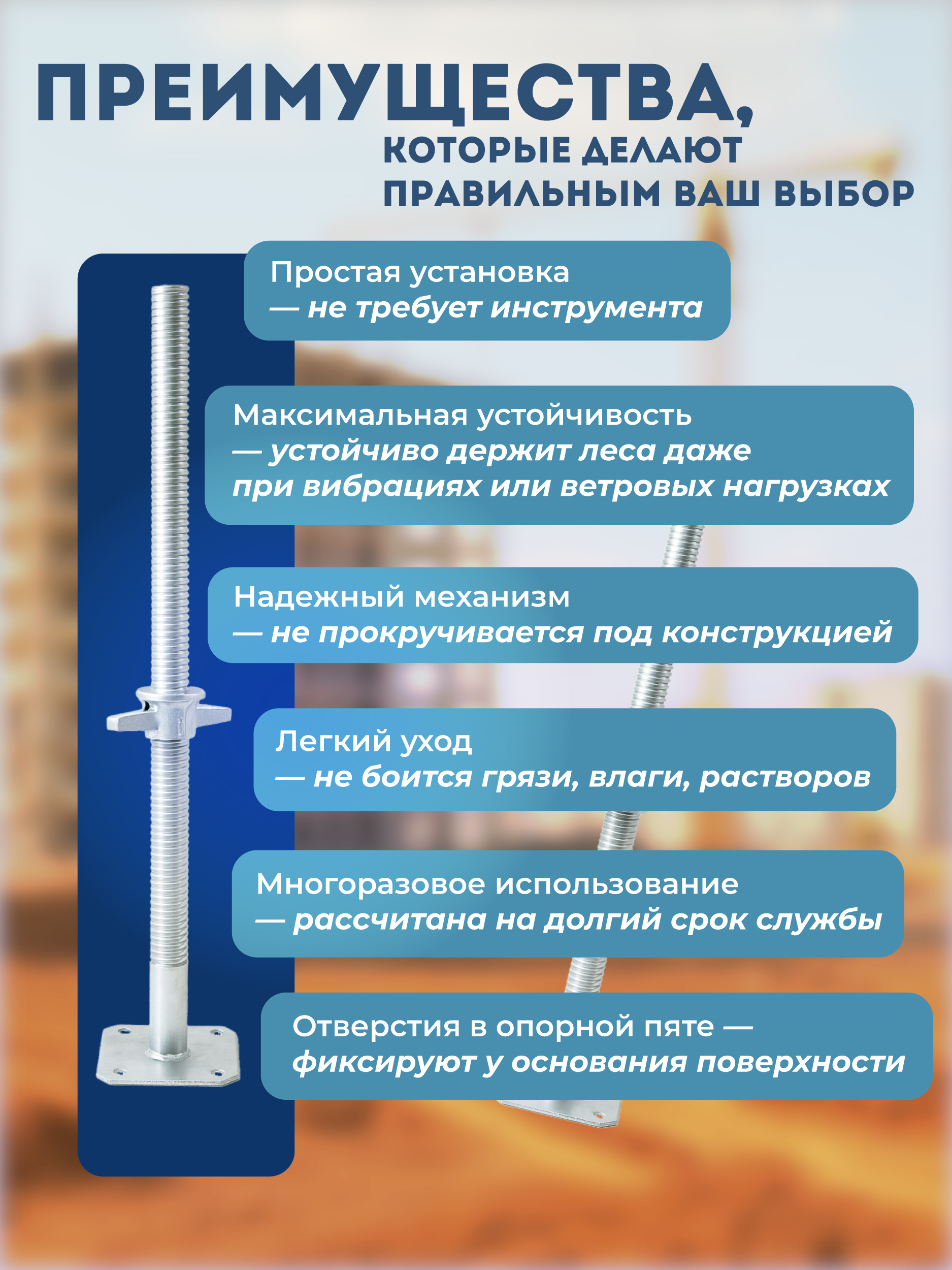 ПРЕИМУЩЕСТВА,
КОТОРЫЕ ДЕЛАЮТ
ПРАВИЛЬНЫМ ВАШ ВЫБОР

Простая установка
— не требует инструмента

Максимальная устойчивость
— устойчиво держит леса даже при вибрациях или ветровых нагрузках

Надежный механизм
— не прокручивается под конструкцией

Легкий уход
— не боится грязи, влаги, растворов

Многоразовое использование
— рассчитана на долгий срок службы

Отверстия в опорной пяте —
фиксируют у основания поверхности